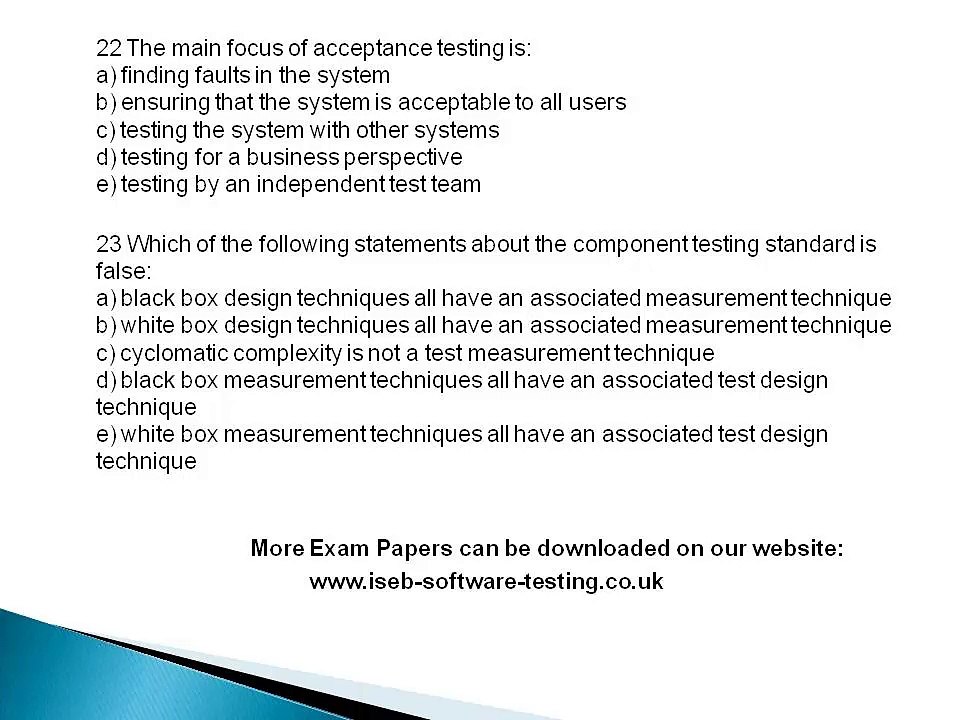 22 The main focus of acceptance testing is:
a) finding faults in the system
b) ensuring that the system is acceptable to all users
c) testing the system with other systems
d) testing for a business perspective
e) testing by an independent test team

23 Which of the following statements about the component testing standard is false:
a) black box design techniques all have an associated measurement technique
b) white box design techniques all have an associated measurement technique
c) cyclomatic complexity is not a test measurement technique
d) black box measurement techniques all have an associated test design technique
e) white box measurement techniques all have an associated test design technique

More Exam Papers can be downloaded on our website:
www.iseb-software-testing.co.uk